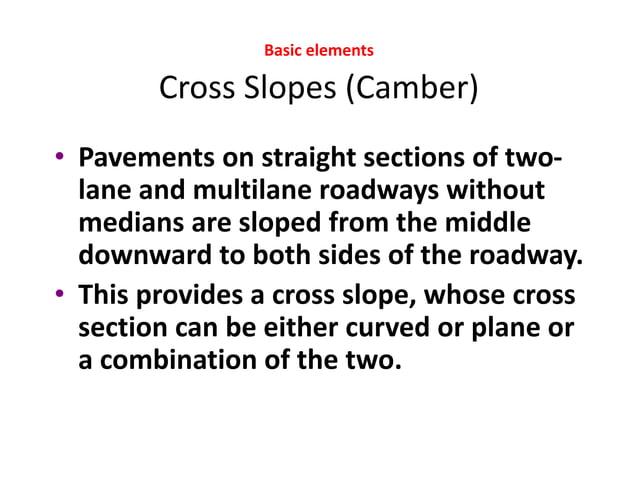 Basic elements

Cross Slopes (Camber)

• Pavements on straight sections of two-lane and multilane roadways without medians are sloped from the middle downward to both sides of the roadway.
• This provides a cross slope, whose cross section can be either curved or plane or a combination of the two.